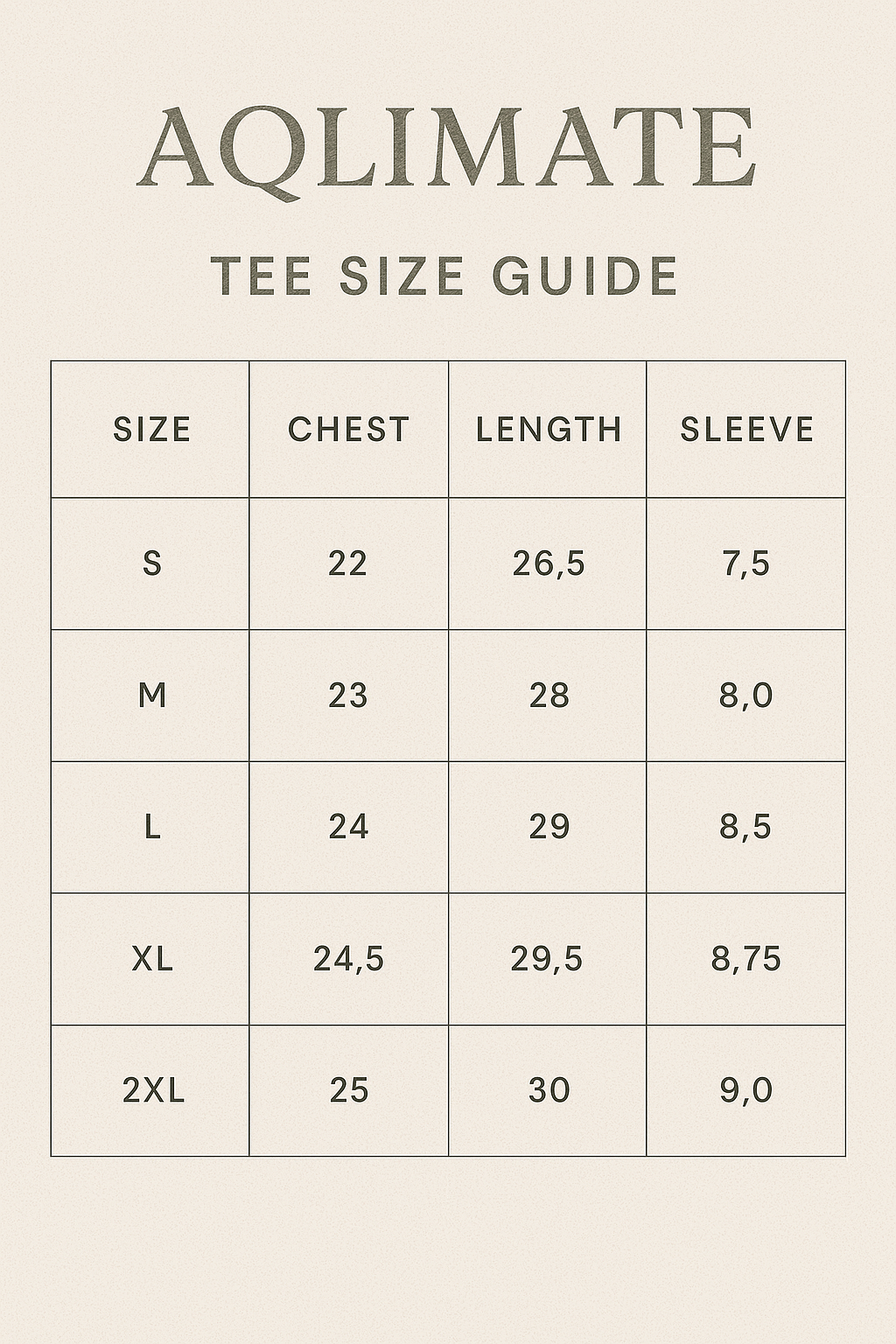 AQLIMATE

TEE SIZE GUIDE

| SIZE | CHEST | LENGTH | SLEEVE |
|---|---|---|---|
| S | 22 | 26,5 | 7,5 |
| M | 23 | 28 | 8,0 |
| L | 24 | 29 | 8,5 |
| XL | 24,5 | 29,5 | 8,75 |
| 2XL | 25 | 30 | 9,0 |